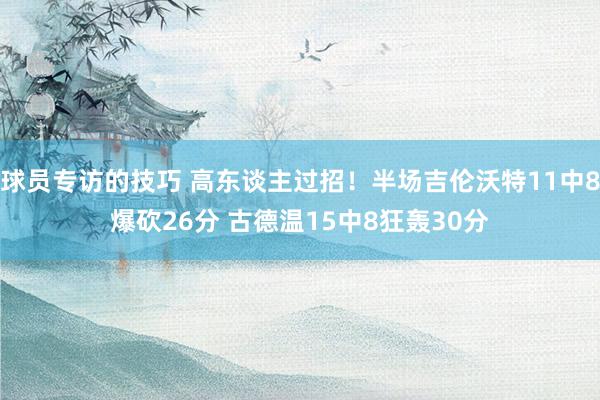 球员专访的技巧 高东谈主过招！半场吉伦沃特11中8爆砍26分 古德温15中8狂轰30分